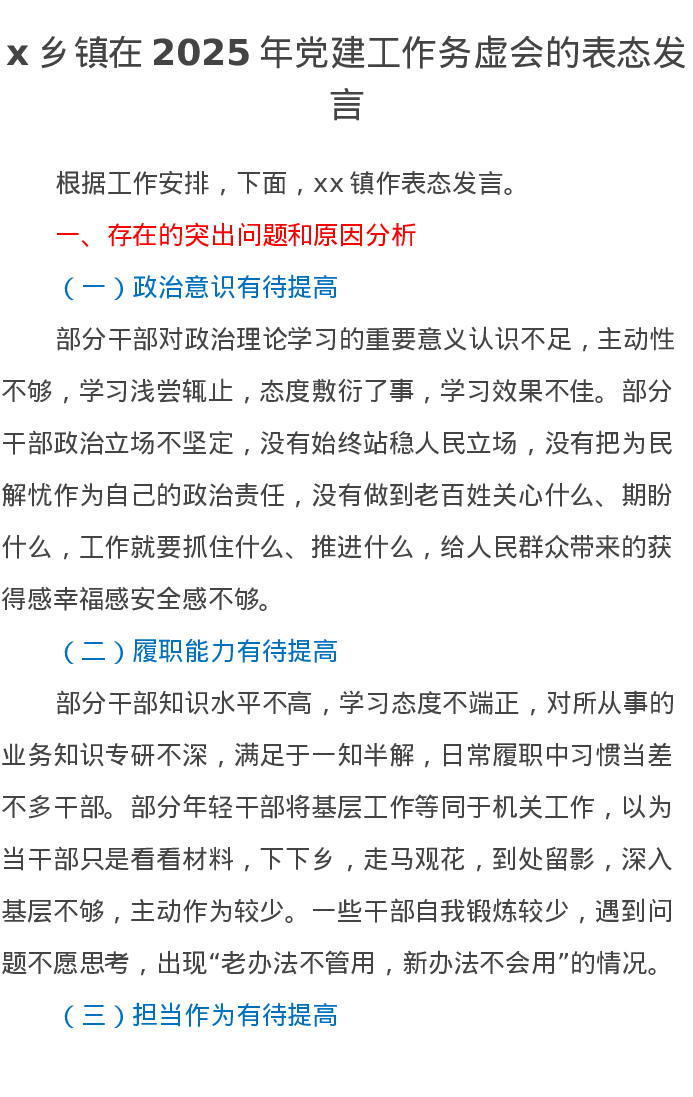 x 乡镇在 2025 年党建工作务虚会的表态发言

根据工作安排，下面，xx 镇作表态发言。

一、存在的突出问题和原因分析

（一）政治意识有待提高

部分干部对政治理论学习的重要意义认识不足，主动性不够，学习浅尝辄止，态度敷衍了事，学习效果不佳。部分干部政治立场不坚定，没有始终站稳人民立场，没有把为民解忧作为自己的政治责任，没有做到老百姓关心什么、期盼什么，工作就要抓住什么、推进什么，给人民群众带来的获得感幸福感安全感不够。

（二）履职能力有待提高

部分干部知识水平不高，学习态度不端正，对所从事的业务知识专研不深，满足于一知半解，日常履职中习惯当差不多干部。部分年轻干部将基层工作等同于机关工作，以为当干部只是看看材料，下下乡，走马观花，到处留影，深入基层不够，主动作为较少。一些干部自我锻炼较少，遇到问题不愿思考，出现“老办法不管用，新办法不会用”的情况。

（三）担当作为有待提高